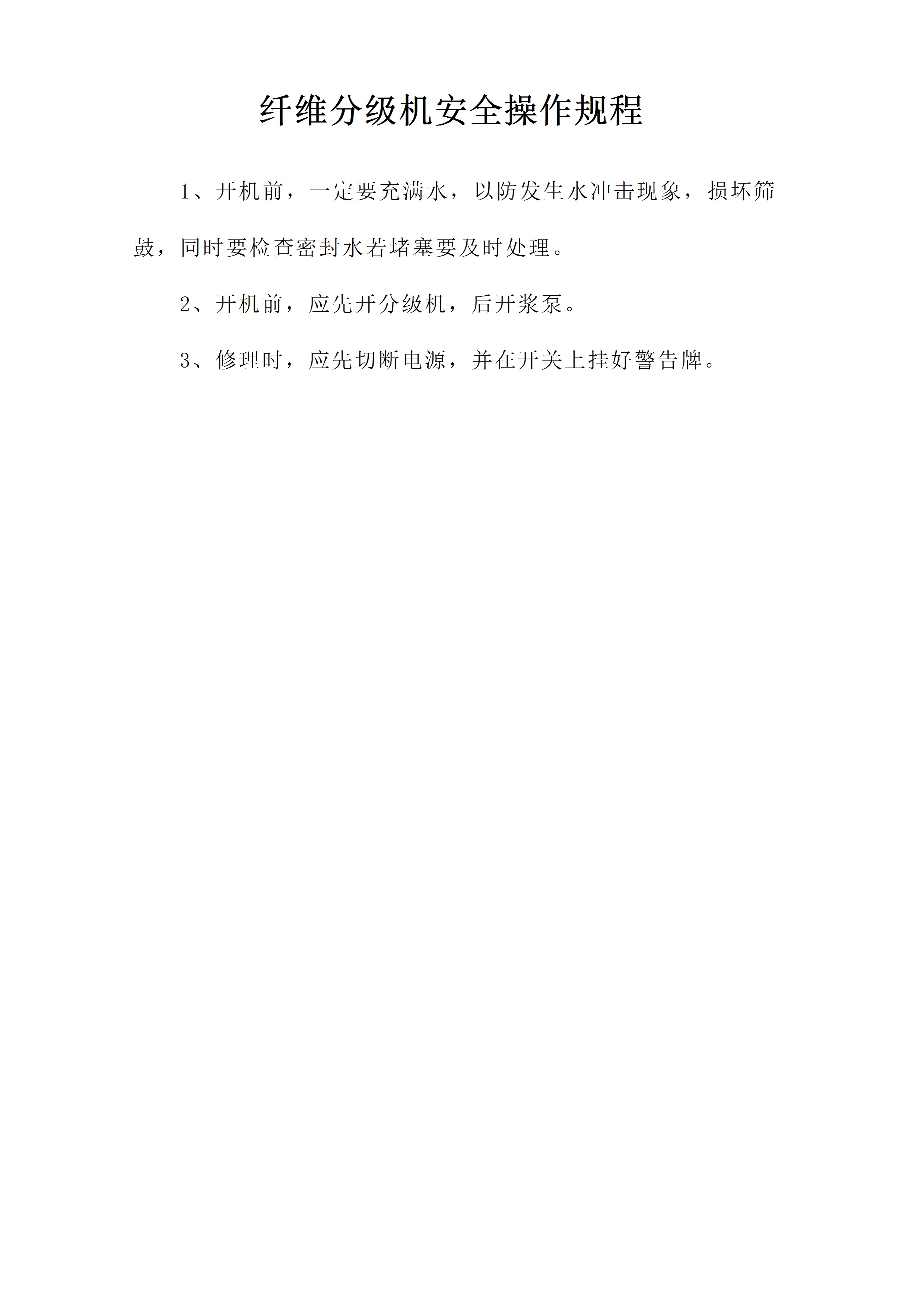 纤维分级机安全操作规程

1、开机前，一定要充满水，以防发生水冲击现象，损坏筛鼓，同时要检查密封水若堵塞要及时处理。

2、开机前，应先开分级机，后开浆泵。

3、修理时，应先切断电源，并在开关上挂好警告牌。